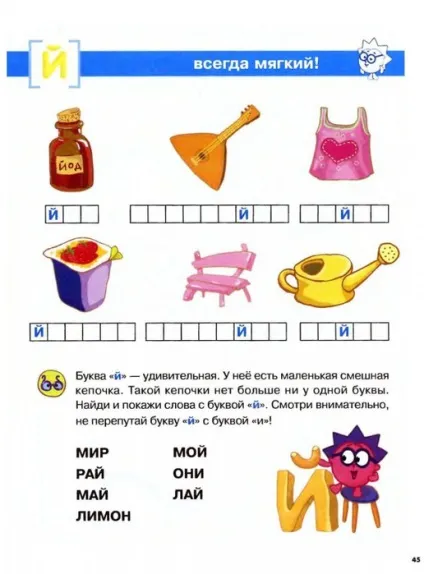 Й всегда мягкий!

ЙОД

Й

Й

Й

Й

Й

Й

Буква «й» — удивительная. У неё есть маленькая смешная кепочка. Такой кепочки нет больше ни у одной буквы. Найди и покажи слова с буквой «й». Смотри внимательно, не перепутай букву «й» с буквой «и»!

МИР
РАЙ
МАЙ
ЛИМОН

МОЙ
ОНИ
ЛАЙ

Й

45